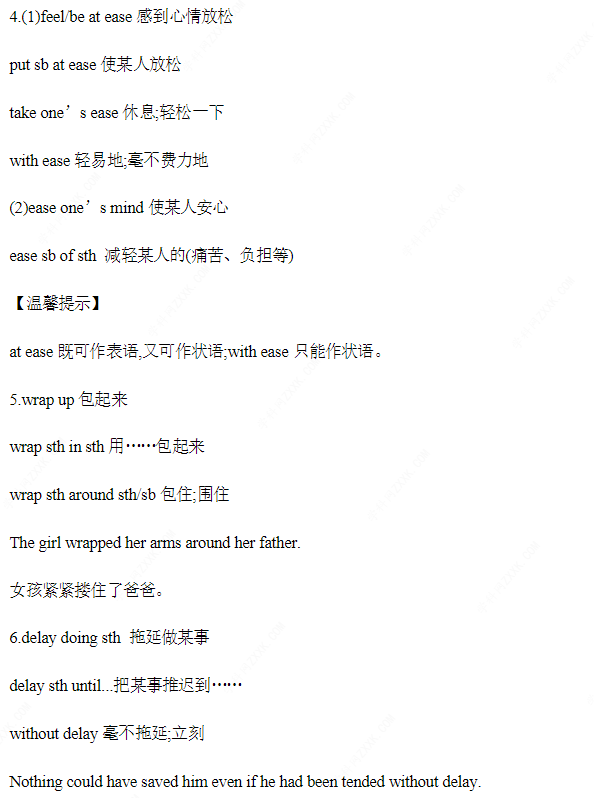 4.(1)feel/be at ease 感到心情放松

put sb at ease 使某人放松

take one’s ease 休息;轻松一下

with ease 轻易地;毫不费力地

(2)ease one’s mind 使某人安心

ease sb of sth 减轻某人的(痛苦、负担等)

【温馨提示】

at ease 既可作表语,又可作状语;with ease 只能作状语。

5.wrap up 包起来

wrap sth in sth 用……包起来

wrap sth around sth/sb 包住;围住

The girl wrapped her arms around her father.

女孩紧紧搂住了爸爸。

6.delay doing sth 拖延做某事

delay sth until...把某事推迟到……

without delay 毫不拖延;立刻

Nothing could have saved him even if he had been tended without delay.